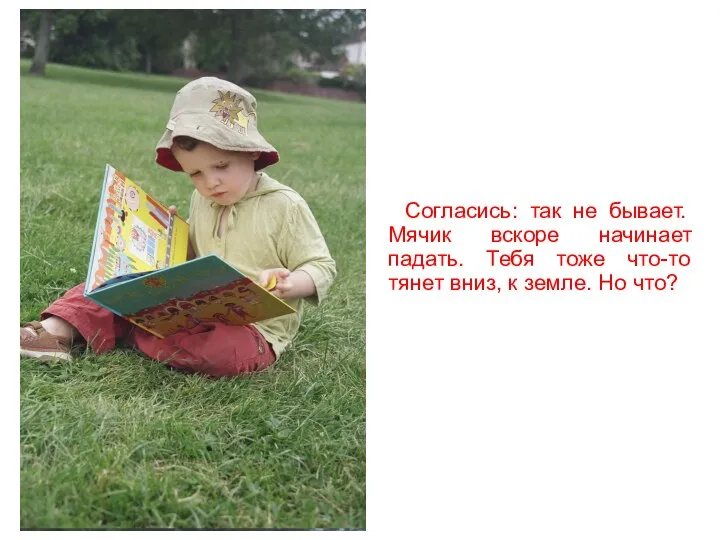 Согласись: так не бывает. Мячик вскоре начинает падать. Тебя тоже что-то тянет вниз, к земле. Но что?